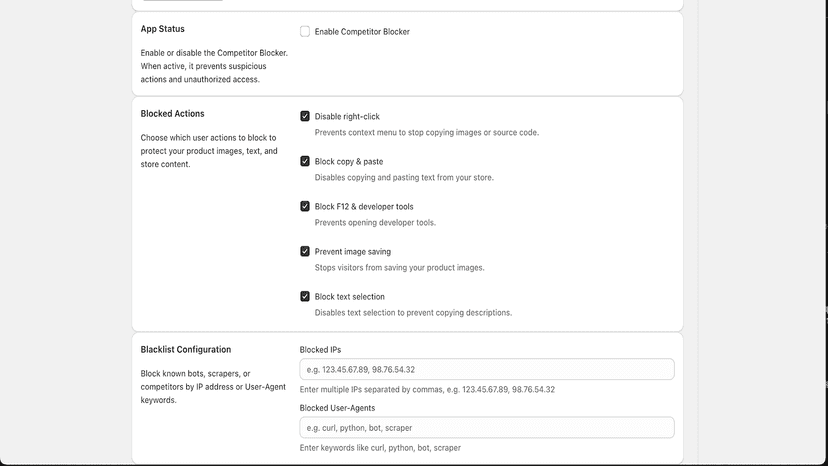 App Status

Enable or disable the Competitor Blocker. When active, it prevents suspicious actions and unauthorized access.

Enable Competitor Blocker

Blocked Actions

Choose which user actions to block to protect your product images, text, and store content.

Disable right-click
Prevents context menu to stop copying images or source code.

Block copy & paste
Disables copying and pasting text from your store.

Block F12 & developer tools
Prevents opening developer tools.

Prevent image saving
Stops visitors from saving your product images.

Block text selection
Disables text selection to prevent copying descriptions.

Blacklist Configuration

Block known bots, scrapers, or competitors by IP address or User-Agent keywords.

Blocked IPs
e.g. 123.45.67.89, 98.76.54.32
Enter multiple IPs separated by commas, e.g. 123.45.67.89, 98.76.54.32

Blocked User-Agents
e.g. curl, python, bot, scraper
Enter keywords like curl, python, bot, scraper